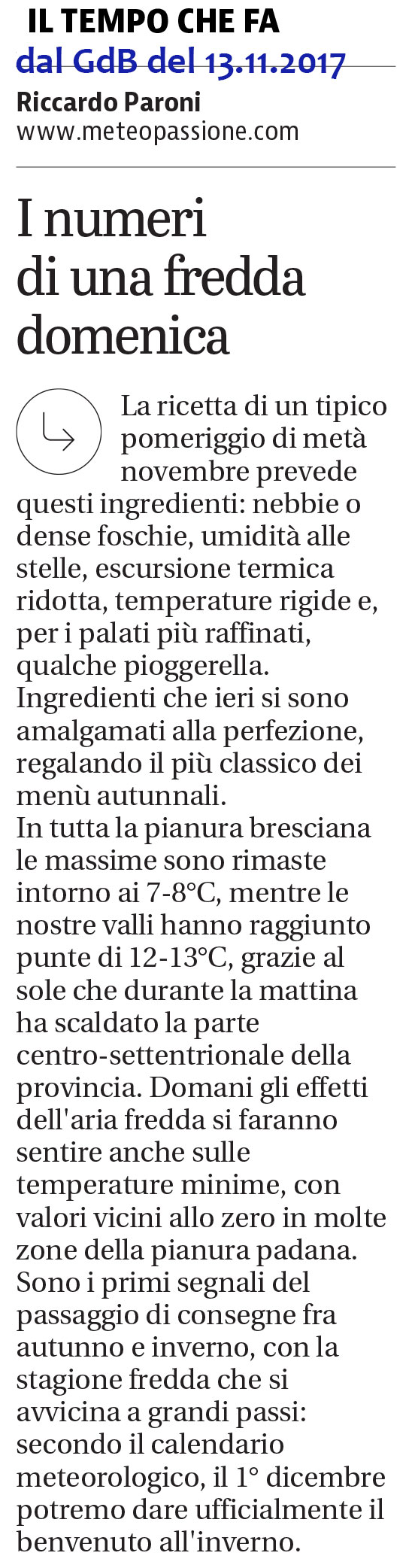 IL TEMPO CHE FA
dal GdB del 13.11.2017
Riccardo Paroni
www.meteopassione.com

I numeri di una fredda domenica

La ricetta di un tipico pomeriggio di metà novembre prevede questi ingredienti: nebbie o dense foschie, umidità alle stelle, escursione termica ridotta, temperature rigide e, per i palati più raffinati, qualche pioggerella.
Ingredienti che ieri si sono amalgamati alla perfezione, regalando il più classico dei menù autunnali.
In tutta la pianura bresciana le massime sono rimaste intorno ai 7-8°C, mentre le nostre valli hanno raggiunto punte di 12-13°C, grazie al sole che durante la mattina ha scaldato la parte centro-settentrionale della provincia. Domani gli effetti dell'aria fredda si faranno sentire anche sulle temperature minime, con valori vicini allo zero in molte zone della pianura padana.
Sono i primi segnali del passaggio di consegne fra autunno e inverno, con la stagione fredda che si avvicina a grandi passi: secondo il calendario meteorologico, il 1° dicembre potremo dare ufficialmente il benvenuto all'inverno.